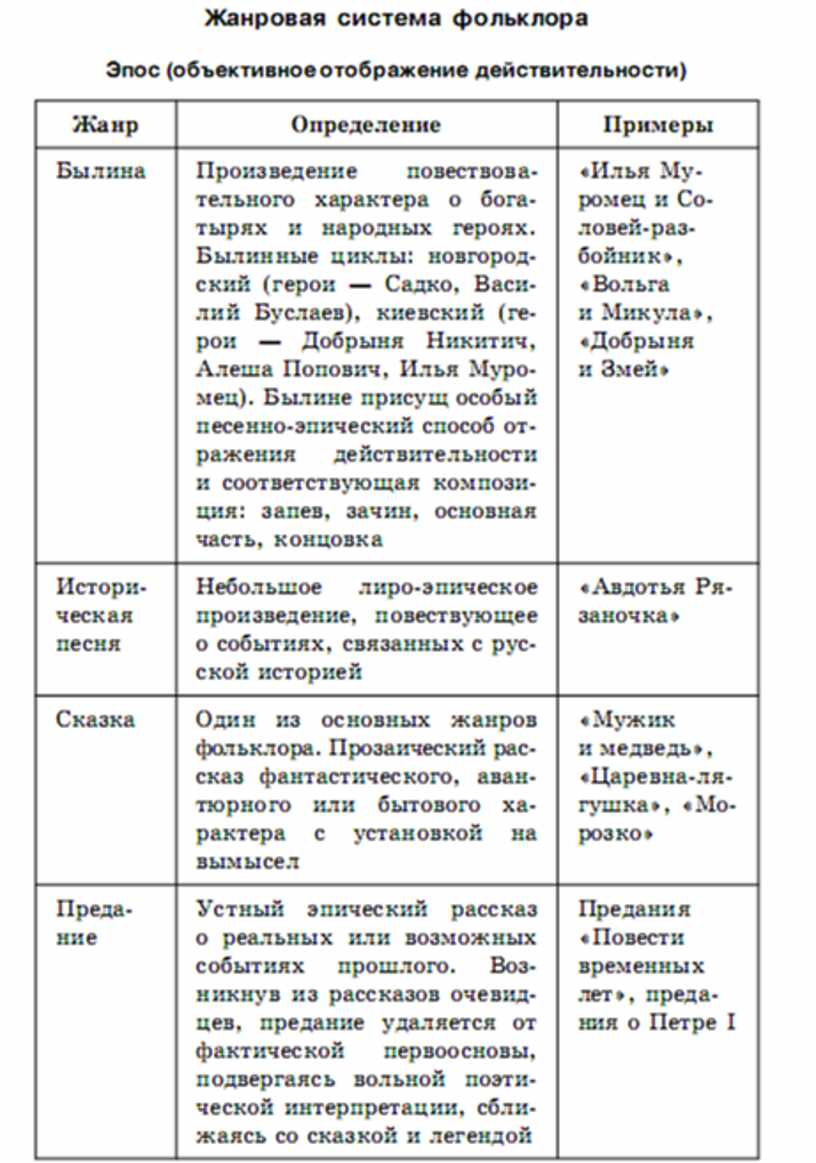 Жанровая система фольклора

Эпос (объективное отображение действительности)

| Жанр | Определение | Примеры |
|---|---|---|
| Былина | Произведение повествовательного характера о богатырях и народных героях. Былинные циклы: новгородский (герои — Садко, Василий Буслаев), киевский (герои — Добрыня Никитич, Алеша Попович, Илья Муромец). Былине присущ особый песенно-эпический способ отражения действительности и соответствующая композиция: запев, зачин, основная часть, концовка | «Илья Муромец и Соловей-разбойник», «Вольга и Микула», «Добрыня и Змей» |
| Историческая песня | Небольшое лиро-эпическое произведение, повествующее о событиях, связанных с русской историей | «Авдотья Рязаночка» |
| Сказка | Один из основных жанров фольклора. Прозаический рассказ фантастического, авантюрного или бытового характера с установкой на вымысел | «Мужик и медведь», «Царевна-лягушка», «Морозко» |
| Предание | Устный эпический рассказ о реальных или возможных событиях прошлого. Возникнув из рассказов очевидцев, предание удаляется от фактической первоосновы, подвергаясь вольной поэтической интерпретации, сближаясь со сказкой и легендой | Предания «Повести временных лет», предания о Петре I |